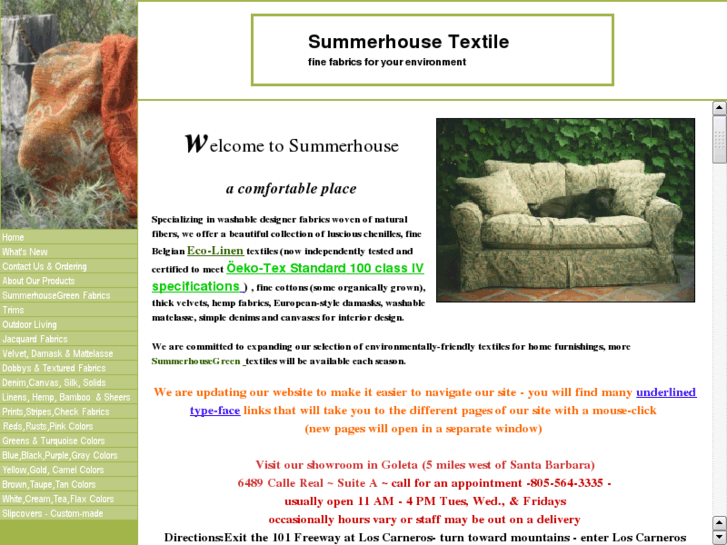 Summerhouse Textile
fine fabrics for your environment

Home
What's New
Contact Us & Ordering
About Our Products
SummerhouseGreen Fabrics
Trims
Outdoor Living
Jacquard Fabrics
Velvet, Damask & Mattelasse
Dobbys & Textured Fabrics
Denim,Canvas, Silk, Solids
Linens, Hemp, Bamboo & Sheers
Prints,Stripes,Check Fabrics
Reds,Rusts,Pink Colors
Greens & Turquoise Colors
Blue,Black,Purple,Gray Colors
Yellow,Gold, Camel Colors
Brown,Taupe,Tan Colors
White,Cream,Tea,Flax Colors
Slipcovers - Custom-made

Welcome to Summerhouse

a comfortable place

Specializing in washable designer fabrics woven of natural fibers, we offer a beautiful collection of luscious chenilles, fine Belgian Eco-Linen textiles (now independently tested and certified to meet Öeko-Tex Standard 100 class IV specifications ) , fine cottons (some organically grown), thick velvets, hemp fabrics, European-style damasks, washable matelasse, simple denims and canvases for interior design.

We are committed to expanding our selection of environmentally-friendly textiles for home furnishings, more SummerhouseGreen textiles will be available each season.

We are updating our website to make it easier to navigate our site - you will find many underlined type-face links that will take you to the different pages of our site with a mouse-click (new pages will open in a separate window)

Visit our showroom in Goleta (5 miles west of Santa Barbara)
6489 Calle Real ~ Suite A ~ call for an appointment -805-564-3335 -
usually open 11 AM - 4 PM Tues, Wed., & Fridays
occasionally hours vary or staff may be out on a delivery
Directions:Exit the 101 Freeway at Los Carneros- turn toward mountains - enter Los Carneros